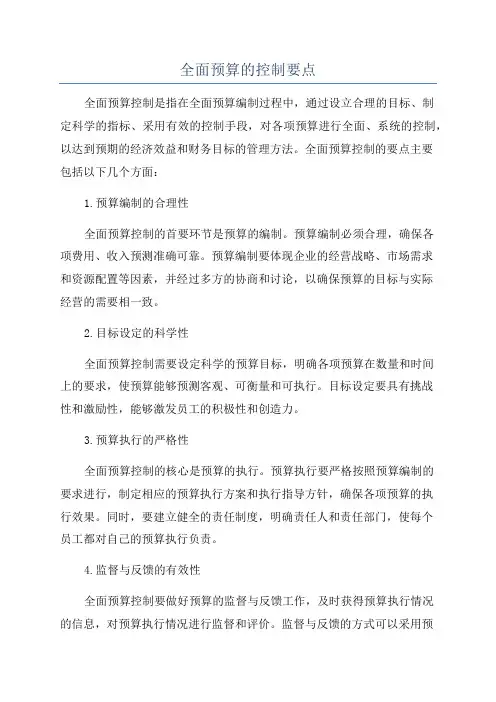 全面预算的控制要点

全面预算控制是指在全面预算编制过程中，通过设立合理的目标、制定科学的指标、采用有效的控制手段，对各项预算进行全面、系统的控制，以达到预期的经济效益和财务目标的管理方法。全面预算控制的要点主要包括以下几个方面：

1.预算编制的合理性

全面预算控制的首要环节是预算的编制。预算编制必须合理，确保各项费用、收入预测准确可靠。预算编制要体现企业的经营战略、市场需求和资源配置等因素，并经过多方的协商和讨论，以确保预算的目标与实际经营的需要相一致。

2.目标设定的科学性

全面预算控制需要设定科学的预算目标，明确各项预算在数量和时间上的要求，使预算能够预测客观、可衡量和可执行。目标设定要具有挑战性和激励性，能够激发员工的积极性和创造力。

3.预算执行的严格性

全面预算控制的核心是预算的执行。预算执行要严格按照预算编制的要求进行，制定相应的预算执行方案和执行指导方针，确保各项预算的执行效果。同时，要建立健全的责任制度，明确责任人和责任部门，使每个员工都对自己的预算执行负责。

4.监督与反馈的有效性

全面预算控制要做好预算的监督与反馈工作，及时获得预算执行情况的信息，对预算执行情况进行监督和评价。监督与反馈的方式可以采用预